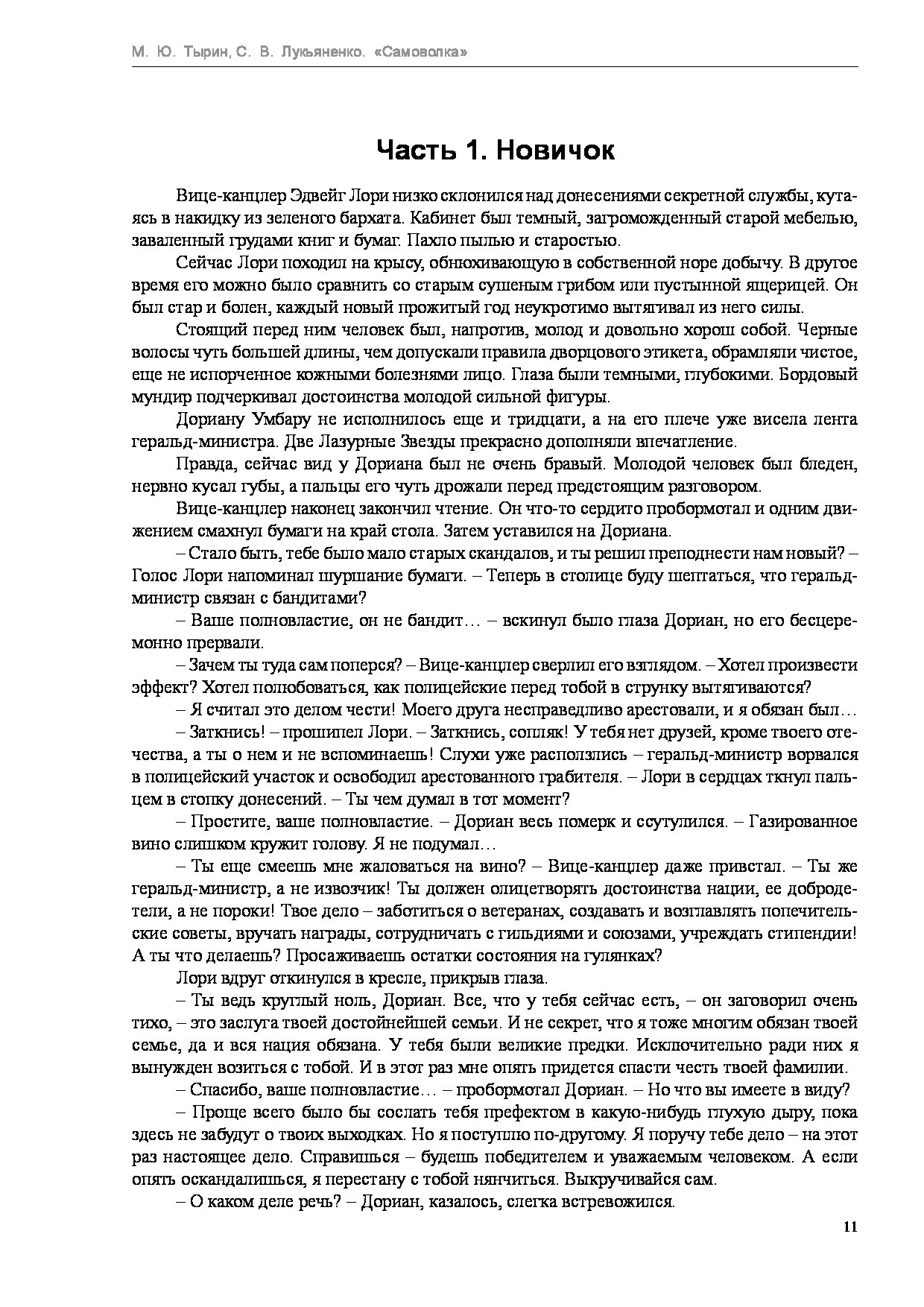 М. Ю. Тырин, С. В. Лукьяненко. «Самоволка»

Часть 1. Новичок

Вице-канцлер Эдвейг Лори низко склонился над донесениями секретной службы, кутаясь в накидку из зеленого бархата. Кабинет был темный, загроможденный старой мебелью, заваленный грудами книг и бумаг. Пахло пылью и старостью.

Сейчас Лори походил на крысу, обнюхивающую в собственной норе добычу. В другое время его можно было сравнить со старым сушеным грибом или пустынной ящерицей. Он был стар и болен, каждый новый прожитый год неукротимо вытягивал из него силы.

Стоящий перед ним человек был, напротив, молод и довольно хорош собой. Черные волосы чуть большей длины, чем допускали правила дворцового этикета, обрамляли чистое, еще не испорченное кожными болезнями лицо. Глаза были темными, глубокими. Бордовый мундир подчеркивал достоинства молодой сильной фигуры.

Дориану Умбару не исполнилось еще и тридцати, а на его плече уже висела лента геральд-министра. Две Лазурные Звезды прекрасно дополняли впечатление.

Правда, сейчас вид у Дориана был не очень бравый. Молодой человек был бледен, нервно кусал губы, а пальцы его чуть дрожали перед предстоящим разговором.

Вице-канцлер наконец закончил чтение. Он что-то сердито пробормотал и одним движением смахнул бумаги на край стола. Затем уставился на Дориана.

– Стало быть, тебе было мало старых скандалов, и ты решил преподнести нам новый? – Голос Лори напоминал шуршание бумаги. – Теперь в столице буду шептаться, что геральд-министр связан с бандитами?

– Ваше полновластие, он не бандит… – вскинул было глаза Дориан, но его бесцеремонно прервали.

– Зачем ты туда сам поперся? – Вице-канцлер сверлил его взглядом. – Хотел произвести эффект? Хотел полюбоваться, как полицейские перед тобой в струнку вытягиваются?

– Я считал это делом чести! Моего друга несправедливо арестовали, и я обязан был…

– Заткнись! – прошипел Лори. – Заткнись, сопляк! У тебя нет друзей, кроме твоего отечества, а ты о нем и не вспоминаешь! Слухи уже расползлись – геральд-министр ворвался в полицейский участок и освободил арестованного грабителя. – Лори в сердцах ткнул пальцем в стопку донесений. – Ты чем думал в тот момент?

– Простите, ваше полновластие. – Дориан весь померк и ссутулился. – Газированное вино слишком кружит голову. Я не подумал…

– Ты еще смеешь мне жаловаться на вино? – Вице-канцлер даже привстал. – Ты же геральд-министр, а не извозчик! Ты должен олицетворять достоинства нации, ее добродетели, а не пороки! Твое дело – заботиться о ветеранах, создавать и возглавлять попечительские советы, вручать награды, сотрудничать с гильдиями и союзами, учреждать стипендии! А ты что делаешь? Просаживаешь остатки состояния на гулянках?

Лори вдруг откинулся в кресле, прикрыв глаза.

– Ты ведь круглый ноль, Дориан. Все, что у тебя сейчас есть, – он заговорил очень тихо, – это заслуга твоей достойнейшей семьи. И не секрет, что я тоже многим обязан твоей семье, да и вся нация обязана. У тебя были великие предки. Исключительно ради них я вынужден возиться с тобой. И в этот раз мне опять придется спасти честь твоей фамилии.

– Спасибо, ваше полновластие… – пробормотал Дориан. – Но что вы имеете в виду?

– Проще всего было бы сослать тебя префектом в какую-нибудь глухую дыру, пока здесь не забудут о твоих выходках. Но я поступлю по-другому. Я поручу тебе дело – на этот раз настоящее дело. Справишься – будешь победителем и уважаемым человеком. А если опять оскандалишься, я перестану с тобой нянчиться. Выкручивайся сам.

– О каком деле речь? – Дориан, казалось, слегка встревожился.

11